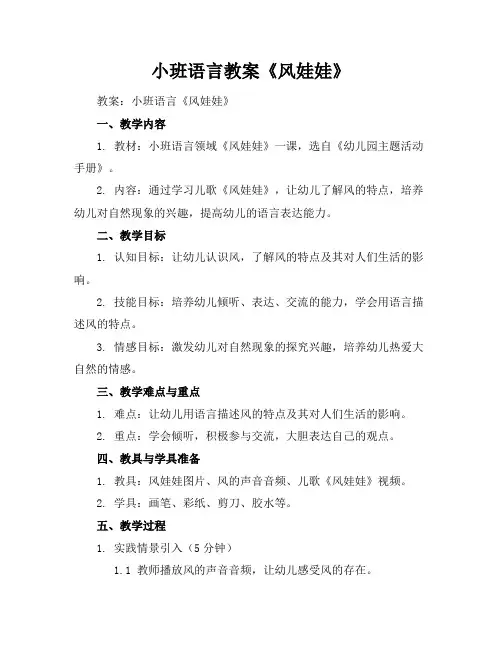 小班语言教案《风娃娃》

教案：小班语言《风娃娃》

一、教学内容

1. 教材：小班语言领域《风娃娃》一课，选自《幼儿园主题活动手册》。

2. 内容：通过学习儿歌《风娃娃》，让幼儿了解风的特点，培养幼儿对自然现象的兴趣，提高幼儿的语言表达能力。

二、教学目标

1. 认知目标：让幼儿认识风，了解风的特点及其对人们生活的影响。

2. 技能目标：培养幼儿倾听、表达、交流的能力，学会用语言描述风的特点。

3. 情感目标：激发幼儿对自然现象的探究兴趣，培养幼儿热爱大自然的情感。

三、教学难点与重点

1. 难点：让幼儿用语言描述风的特点及其对人们生活的影响。

2. 重点：学会倾听，积极参与交流，大胆表达自己的观点。

四、教具与学具准备

1. 教具：风娃娃图片、风的声音音频、儿歌《风娃娃》视频。

2. 学具：画笔、彩纸、剪刀、胶水等。

五、教学过程

1. 实践情景引入（5 分钟）

1.1 教师播放风的声音音频，让幼儿感受风的存在。